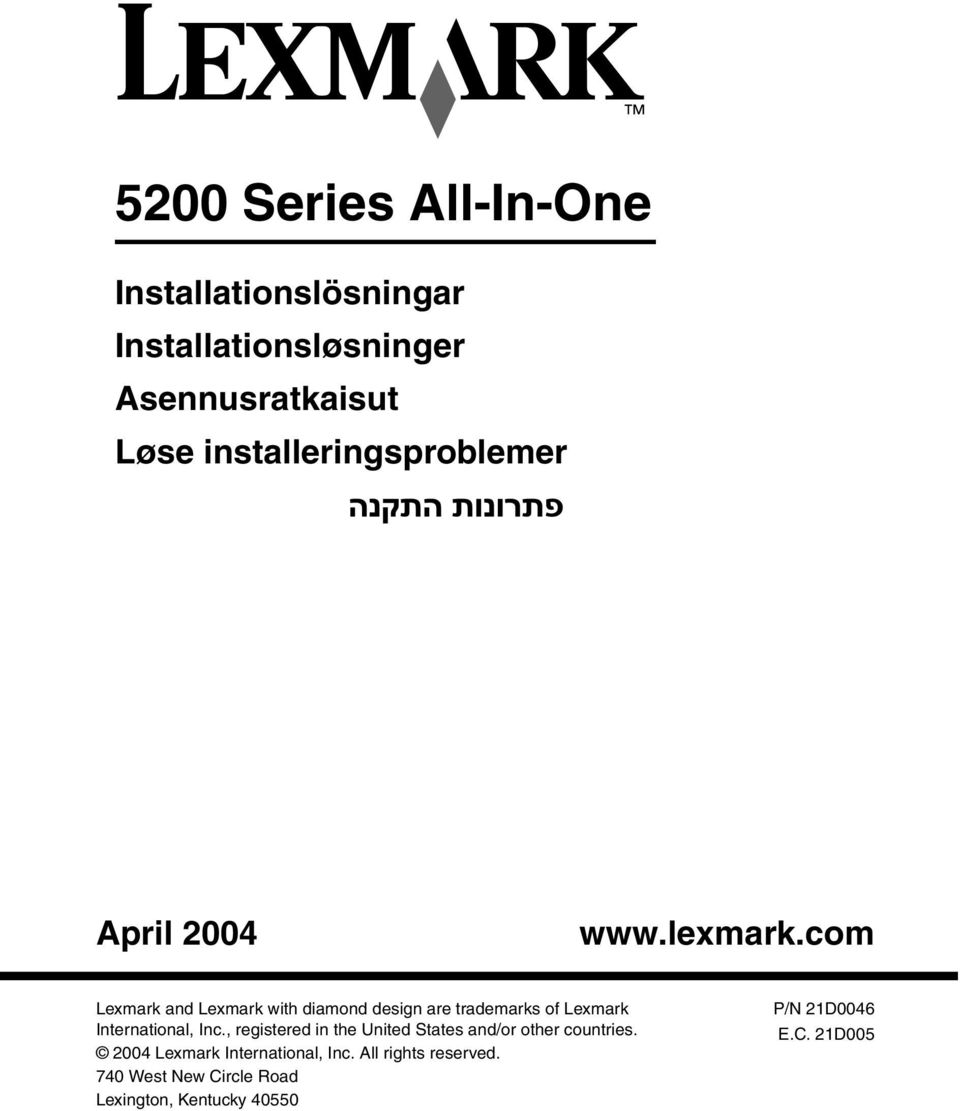 LEXMARK™

5200 Series All-In-One

Installationslösningar
Installationsløsninger
Asennusratkaisut
Løse installeringsproblemer
פתרונות התקנה

April 2004

www.lexmark.com

Lexmark and Lexmark with diamond design are trademarks of Lexmark International, Inc., registered in the United States and/or other countries.
© 2004 Lexmark International, Inc. All rights reserved.
740 West New Circle Road
Lexington, Kentucky 40550

P/N 21D0046
E.C. 21D005